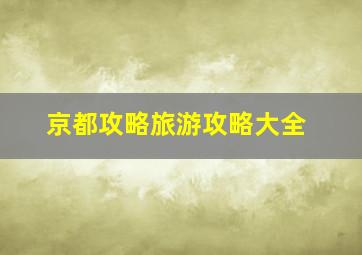 京都攻略旅游攻略大全